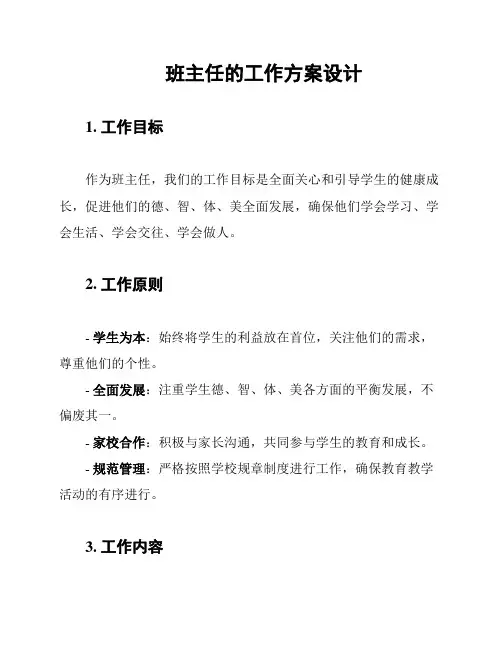 班主任的工作方案设计

1. 工作目标

作为班主任，我们的工作目标是全面关心和引导学生的健康成长，促进他们的德、智、体、美全面发展，确保他们学会学习、学会生活、学会交往、学会做人。

2. 工作原则

- 学生为本：始终将学生的利益放在首位，关注他们的需求，尊重他们的个性。

- 全面发展：注重学生德、智、体、美各方面的平衡发展，不偏废其一。

- 家校合作：积极与家长沟通，共同参与学生的教育和成长。

- 规范管理：严格按照学校规章制度进行工作，确保教育教学活动的有序进行。

3. 工作内容